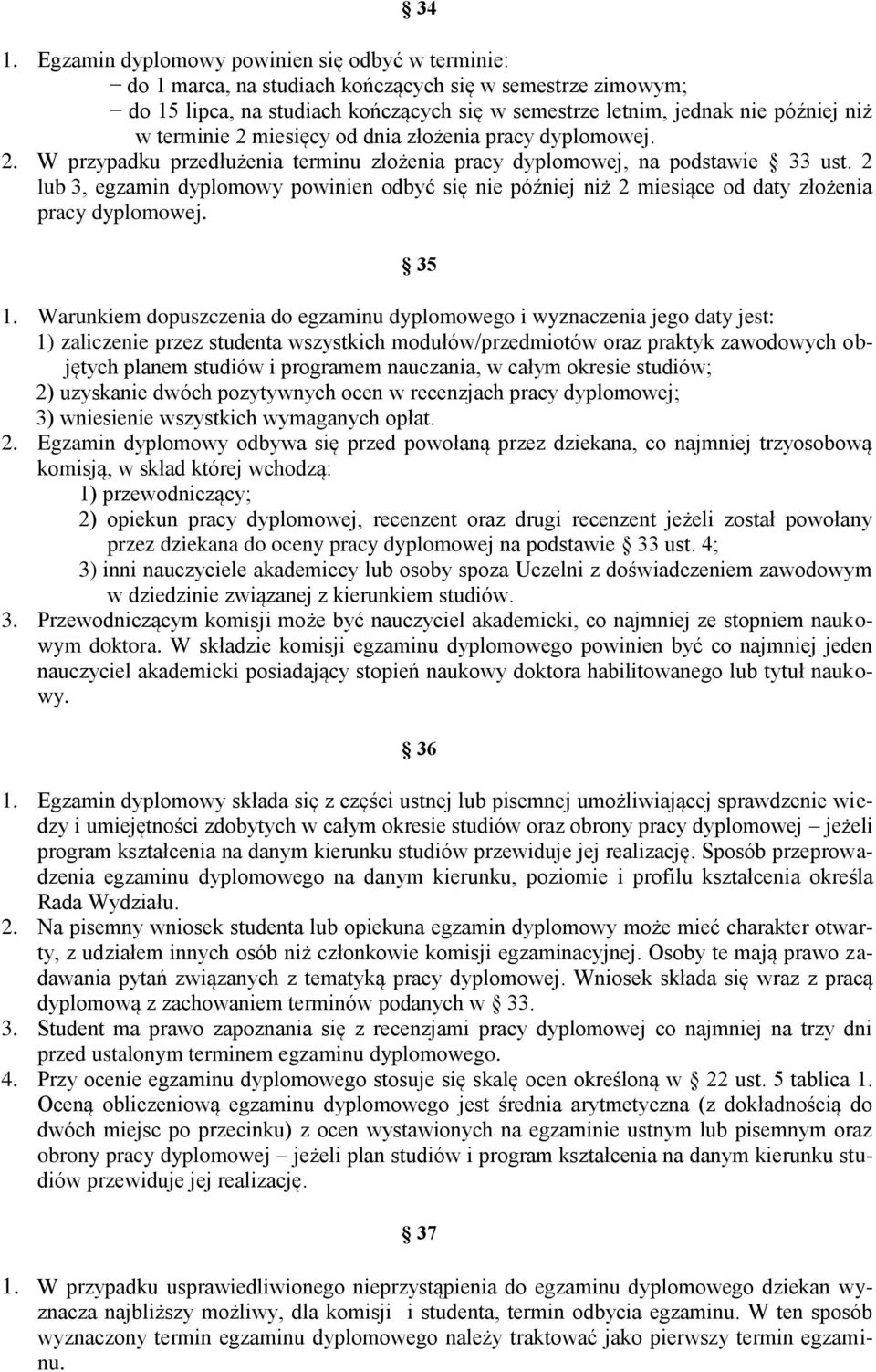 § 34

1. Egzamin dyplomowy powinien się odbyć w terminie:
− do 1 marca, na studiach kończących się w semestrze zimowym;
− do 15 lipca, na studiach kończących się w semestrze letnim, jednak nie później niż w terminie 2 miesięcy od dnia złożenia pracy dyplomowej.
2. W przypadku przedłużenia terminu złożenia pracy dyplomowej, na podstawie § 33 ust. 2 lub 3, egzamin dyplomowy powinien odbyć się nie później niż 2 miesiące od daty złożenia pracy dyplomowej.

§ 35

1. Warunkiem dopuszczenia do egzaminu dyplomowego i wyznaczenia jego daty jest:
1) zaliczenie przez studenta wszystkich modułów/przedmiotów oraz praktyk zawodowych objętych planem studiów i programem nauczania, w całym okresie studiów;
2) uzyskanie dwóch pozytywnych ocen w recenzjach pracy dyplomowej;
3) wniesienie wszystkich wymaganych opłat.
2. Egzamin dyplomowy odbywa się przed powołaną przez dziekana, co najmniej trzyosobową komisją, w skład której wchodzą:
1) przewodniczący;
2) opiekun pracy dyplomowej, recenzent oraz drugi recenzent jeżeli został powołany przez dziekana do oceny pracy dyplomowej na podstawie § 33 ust. 4;
3) inni nauczyciele akademiccy lub osoby spoza Uczelni z doświadczeniem zawodowym w dziedzinie związanej z kierunkiem studiów.
3. Przewodniczącym komisji może być nauczyciel akademicki, co najmniej ze stopniem naukowym doktora. W składzie komisji egzaminu dyplomowego powinien być co najmniej jeden nauczyciel akademicki posiadający stopień naukowy doktora habilitowanego lub tytuł naukowy.

§ 36

1. Egzamin dyplomowy składa się z części ustnej lub pisemnej umożliwiającej sprawdzenie wiedzy i umiejętności zdobytych w całym okresie studiów oraz obrony pracy dyplomowej – jeżeli program kształcenia na danym kierunku studiów przewiduje jej realizację. Sposób przeprowadzenia egzaminu dyplomowego na danym kierunku, poziomie i profilu kształcenia określa Rada Wydziału.
2. Na pisemny wniosek studenta lub opiekuna egzamin dyplomowy może mieć charakter otwarty, z udziałem innych osób niż członkowie komisji egzaminacyjnej. Osoby te mają prawo zadawania pytań związanych z tematyką pracy dyplomowej. Wniosek składa się wraz z pracą dyplomową z zachowaniem terminów podanych w § 33.
3. Student ma prawo zapoznania się z recenzjami pracy dyplomowej co najmniej na trzy dni przed ustalonym terminem egzaminu dyplomowego.
4. Przy ocenie egzaminu dyplomowego stosuje się skalę ocen określoną w § 22 ust. 5 tablica 1. Oceną obliczeniową egzaminu dyplomowego jest średnia arytmetyczna (z dokładnością do dwóch miejsc po przecinku) z ocen wystawionych na egzaminie ustnym lub pisemnym oraz obrony pracy dyplomowej – jeżeli plan studiów i program kształcenia na danym kierunku studiów przewiduje jej realizację.

§ 37

1. W przypadku usprawiedliwionego nieprzystąpienia do egzaminu dyplomowego dziekan wyznacza najbliższy możliwy, dla komisji i studenta, termin odbycia egzaminu. W ten sposób wyznaczony termin egzaminu dyplomowego należy traktować jako pierwszy termin egzaminu.